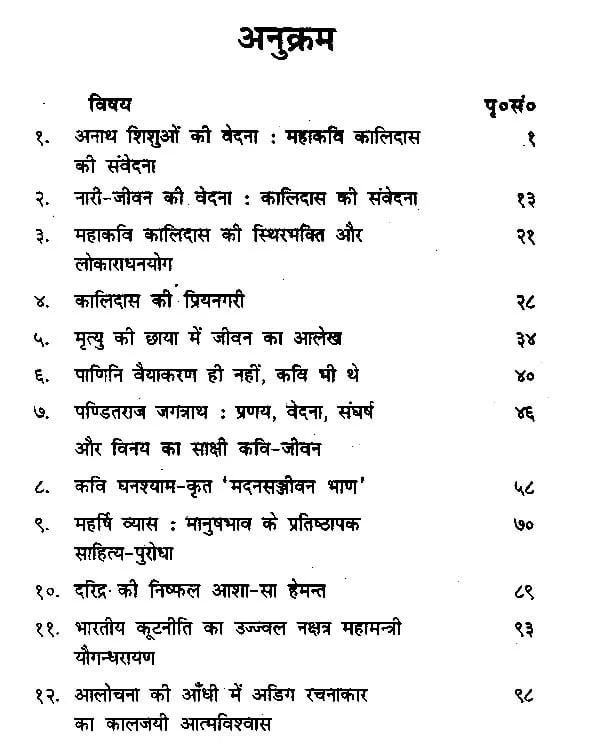 अनुक्रम

विषय पृ०सं०

१. अनाथ शिशुओं की वेदना : महाकवि कालिदास की संवेदना १

२. नारी-जीवन की वेदना : कालिदास की संवेदना १३

३. महाकवि कालिदास की स्थिरभक्ति और लोकाराधनयोग २१

४. कालिदास की प्रियनगरी २८

५. मृत्यु की छाया में जीवन का आलेख ३४

६. पाणिनि वैयाकरण ही नहीं, कवि भी थे ४०

७. पण्डितराज जगन्नाथ : प्रणय, वेदना, संघर्ष और विनय का साक्षी कवि-जीवन ४६

८. कवि घनश्याम-कृत 'मदनसञ्जीवन भाण' ५८

९. महर्षि व्यास : मानुषभाव के प्रतिष्ठापक साहित्य-पुरोधा ७०

१०. दरिद्र की निष्फल आशा-सा हेमन्त ८९

११. भारतीय कूटनीति का उज्ज्वल नक्षत्र महामन्त्री यौगन्धरायण ९३

१२. आलोचना की आँधी में अडिग रचनाकार का कालजयी आत्मविश्वास ९८